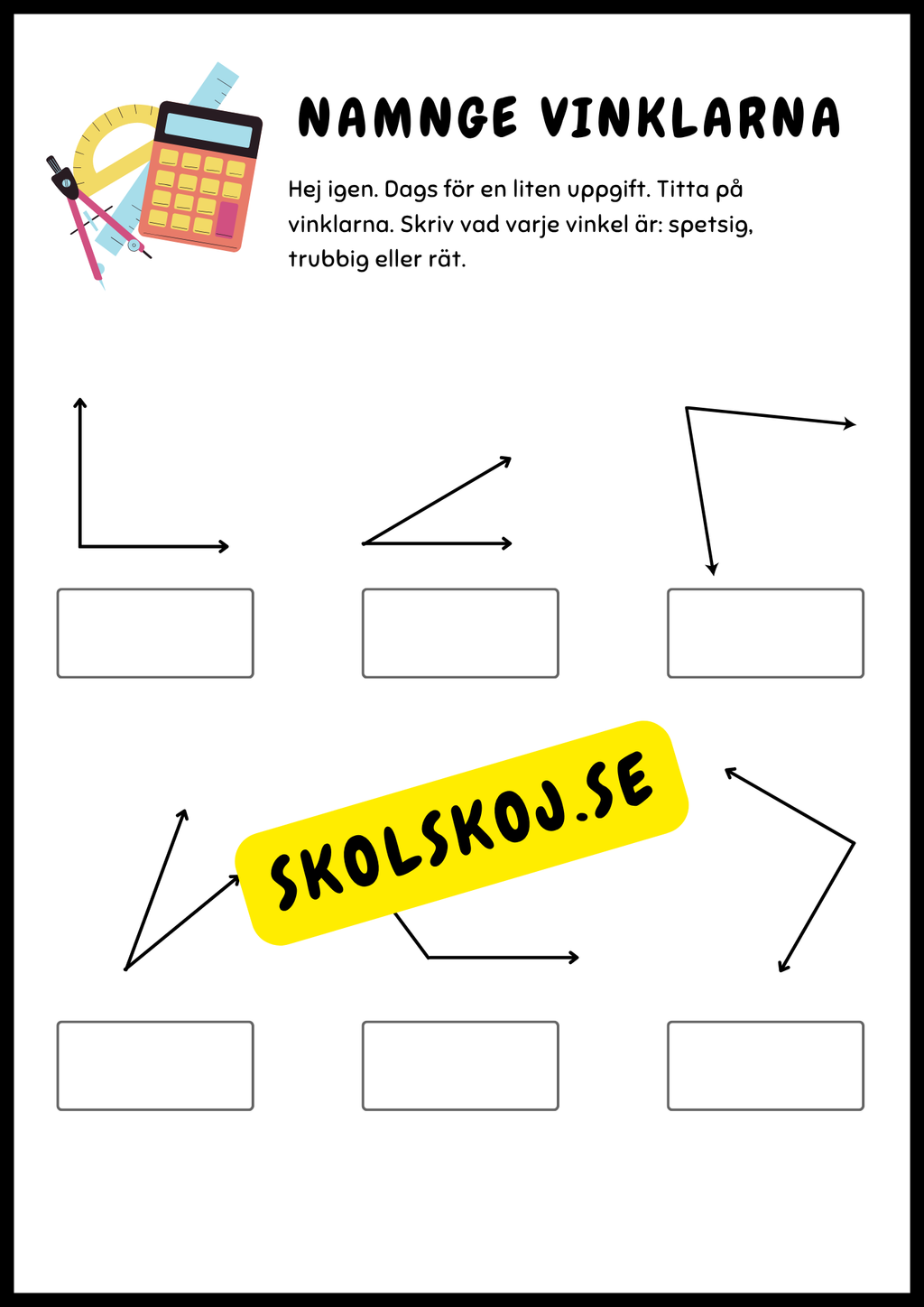 NAMNGE VINKLARNA

Hej igen. Dags för en liten uppgift. Titta på vinklarna. Skriv vad varje vinkel är: spetsig, trubbig eller rät.

SKOLSKOJ.SE